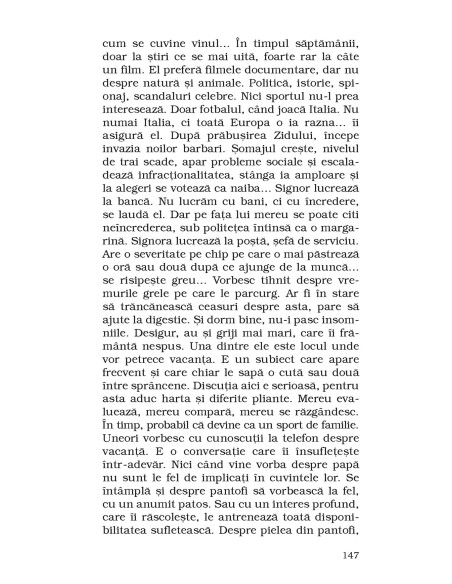 cum se cuvine vinul... În timpul săptămânii, doar la știri ce se mai uită, foarte rar la câte un film. El preferă filmele documentare, dar nu despre natură și animale. Politică, istorie, spionaj, scandaluri celebre. Nici sportul nu-l prea interesează. Doar fotbalul, când joacă Italia. Nu numai Italia, ci toată Europa o ia razna... îi asigură el. După prăbușirea Zidului, începe invazia noilor barbari. Șomajul crește, nivelul de trai scade, apar probleme sociale și escaladează infracționalitatea, stânga ia amploare și la alegeri se votează ca naiba... Signor lucrează la bancă. Nu lucrăm cu bani, ci cu încredere, se laudă el. Dar pe fața lui mereu se poate citi neîncrederea, sub politețea întinsă ca o margarină. Signora lucrează la poștă, șefă de serviciu. Are o severitate pe chip pe care o mai păstrează o oră sau două după ce ajunge de la muncă... se risipește greu... Vorbesc tihnit despre vremurile grele pe care le parcurg. Ar fi în stare să trăncănească ceasuri despre asta, pare să ajute la digestie. Și dorm bine, nu-i pasc insomniile. Desigur, au și griji mai mari, care îi frământă nespus. Una dintre ele este locul unde vor petrece vacanța. E un subiect care apare frecvent și care chiar le sapă o cută sau două între sprâncene. Discuția aici e serioasă, pentru asta aduc harta și diferite pliante. Mereu evaluează, mereu compară, mereu se răzgândesc. În timp, probabil că devine ca un sport de familie. Uneori vorbesc cu cunoscuții la telefon despre vacanță. E o conversație care îi însuflețește într-adevăr. Nici când vine vorba despre papă nu sunt le fel de implicați în cuvintele lor. Se întâmplă și despre pantofi să vorbească la fel, cu un anumit patos. Sau cu un interes profund, care îi răscolește, le antrenează toată disponibilitatea sufletească. Despre pielea din pantofi,

147